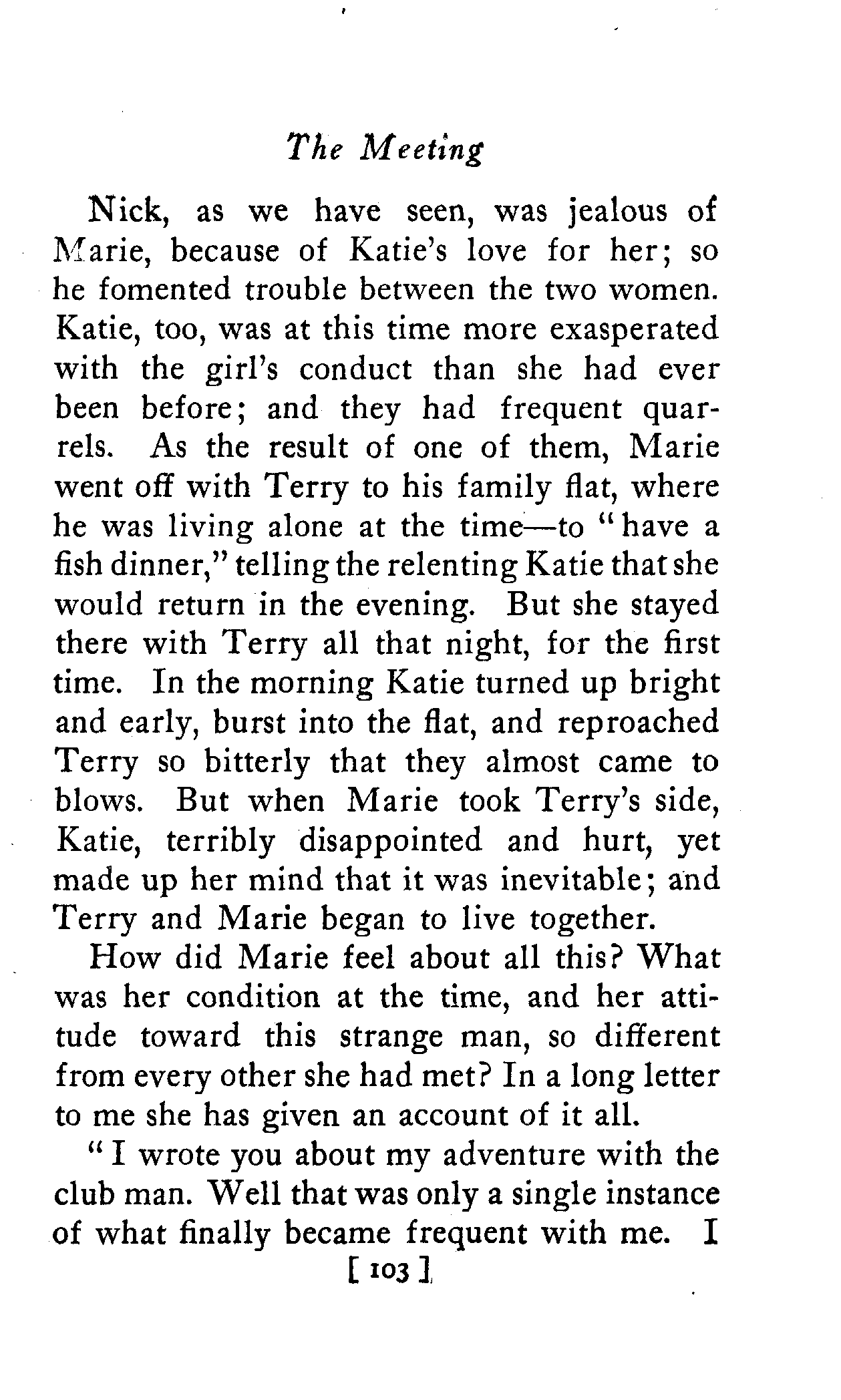 The Meeting

Nick, as we have seen, was jealous of Marie, because of Katie's love for her; so he fomented trouble between the two women. Katie, too, was at this time more exasperated with the girl's conduct than she had ever been before; and they had frequent quarrels. As the result of one of them, Marie went off with Terry to his family flat, where he was living alone at the time—to "have a fish dinner," telling the relenting Katie that she would return in the evening. But she stayed there with Terry all that night, for the first time. In the morning Katie turned up bright and early, burst into the flat, and reproached Terry so bitterly that they almost came to blows. But when Marie took Terry's side, Katie, terribly disappointed and hurt, yet made up her mind that it was inevitable; and Terry and Marie began to live together.

How did Marie feel about all this? What was her condition at the time, and her attitude toward this strange man, so different from every other she had met? In a long letter to me she has given an account of it all.

"I wrote you about my adventure with the club man. Well that was only a single instance of what finally became frequent with me. I

[ 103 ]